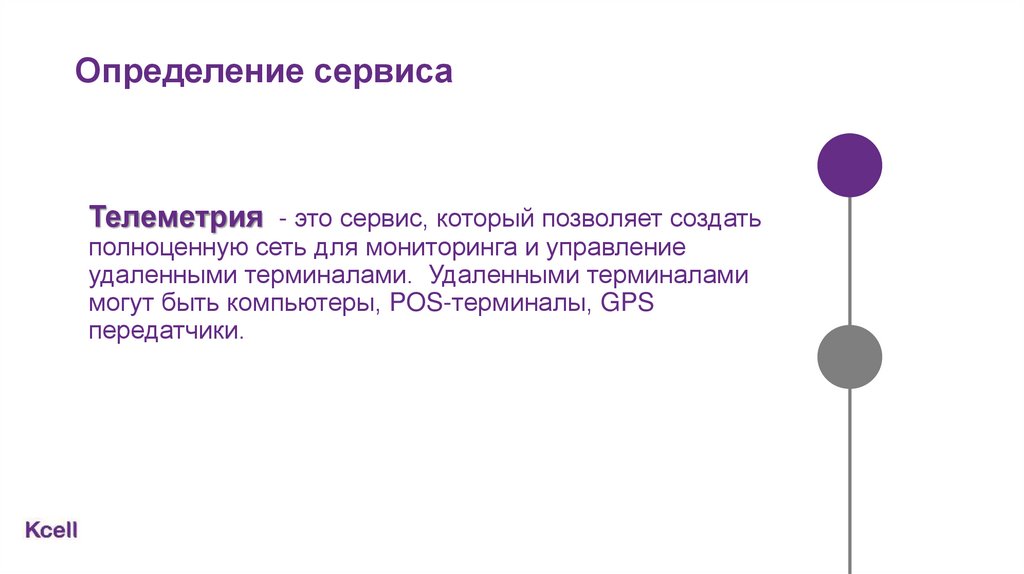 Определение сервиса

Телеметрия - это сервис, который позволяет создать полноценную сеть для мониторинга и управление удаленными терминалами. Удаленными терминалами могут быть компьютеры, POS-терминалы, GPS передатчики.

Kcell